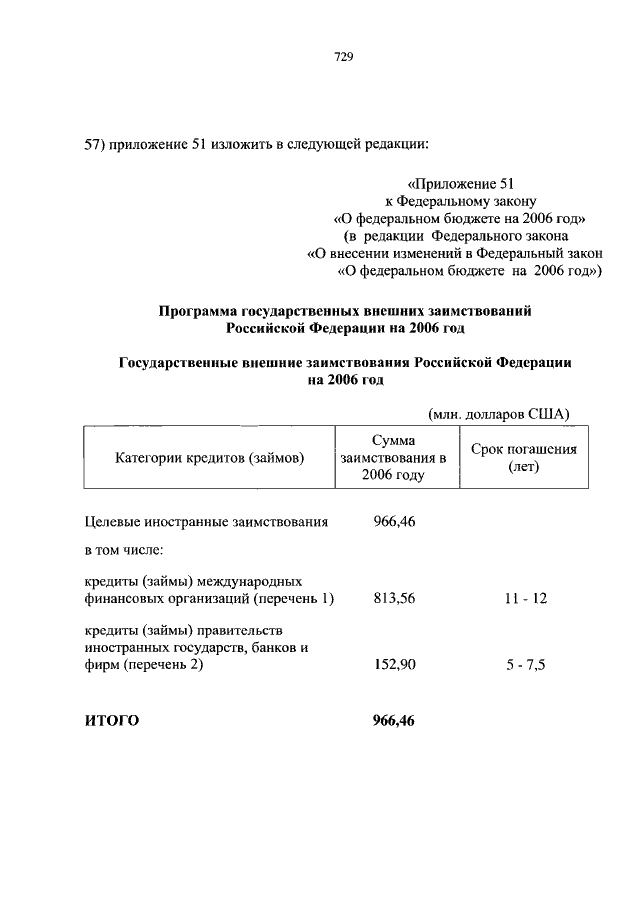 729

57) приложение 51 изложить в следующей редакции:

«Приложение 51
к Федеральному закону
«О федеральном бюджете на 2006 год»
(в редакции Федерального закона
«О внесении изменений в Федеральный закон
«О федеральном бюджете на 2006 год»)

Программа государственных внешних заимствований Российской Федерации на 2006 год

Государственные внешние заимствования Российской Федерации на 2006 год

(млн. долларов США)

| Категории кредитов (займов) | Сумма заимствования в 2006 году | Срок погашения (лет) |
|---|---|---|
| Целевые иностранные заимствования | 966,46 | |
| в том числе: | | |
| кредиты (займы) международных финансовых организаций (перечень 1) | 813,56 | 11 - 12 |
| кредиты (займы) правительств иностранных государств, банков и фирм (перечень 2) | 152,90 | 5 - 7,5 |
| ИТОГО | 966,46 | |